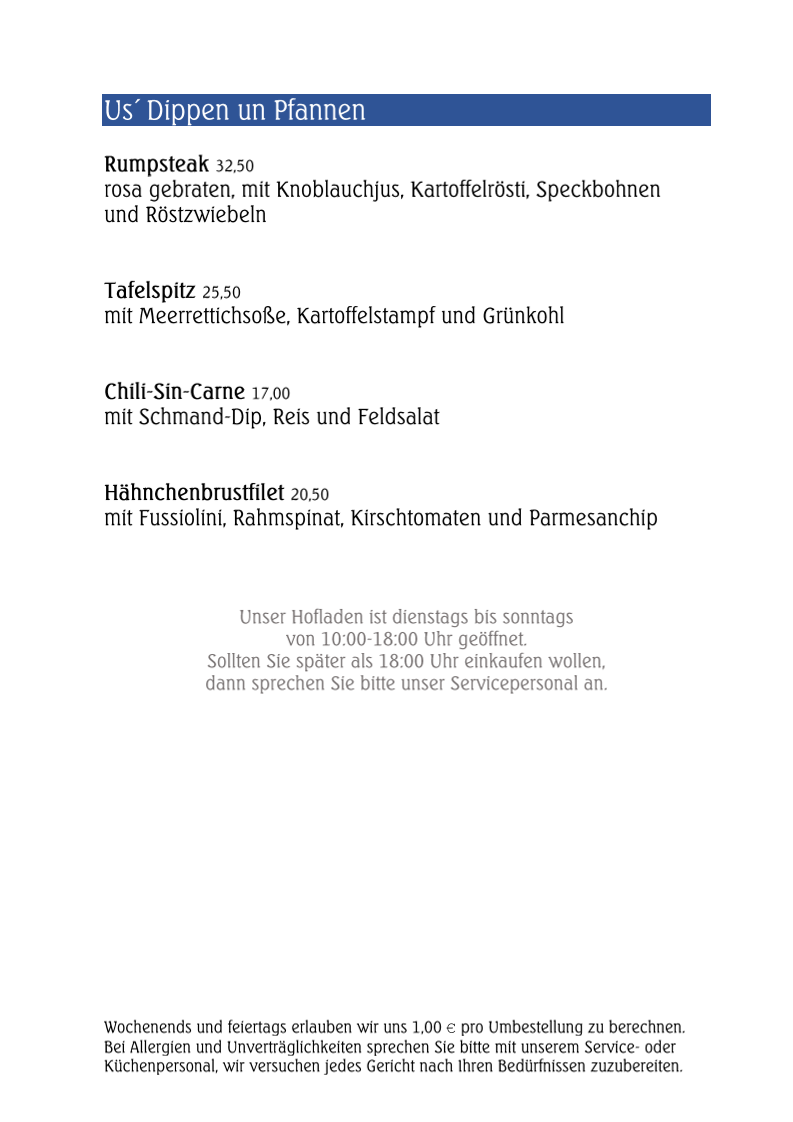 Us´ Dippen un Pfannen

Rumpsteak 32,50
rosa gebraten, mit Knoblauchjus, Kartoffelrösti, Speckbohnen und Röstzwiebeln

Tafelspitz 25,50
mit Meerrettichsoße, Kartoffelstampf und Grünkohl

Chili-Sin-Carne 17,00
mit Schmand-Dip, Reis und Feldsalat

Hähnchenbrustfilet 20,50
mit Fussiolini, Rahmspinat, Kirschtomaten und Parmesanchip

Unser Hofladen ist dienstags bis sonntags
von 10:00-18:00 Uhr geöffnet.
Sollten Sie später als 18:00 Uhr einkaufen wollen,
dann sprechen Sie bitte unser Servicepersonal an.

Wochenends und feiertags erlauben wir uns 1,00 € pro Umbestellung zu berechnen.
Bei Allergien und Unverträglichkeiten sprechen Sie bitte mit unserem Service- oder Küchenpersonal, wir versuchen jedes Gericht nach Ihren Bedürfnissen zuzubereiten.